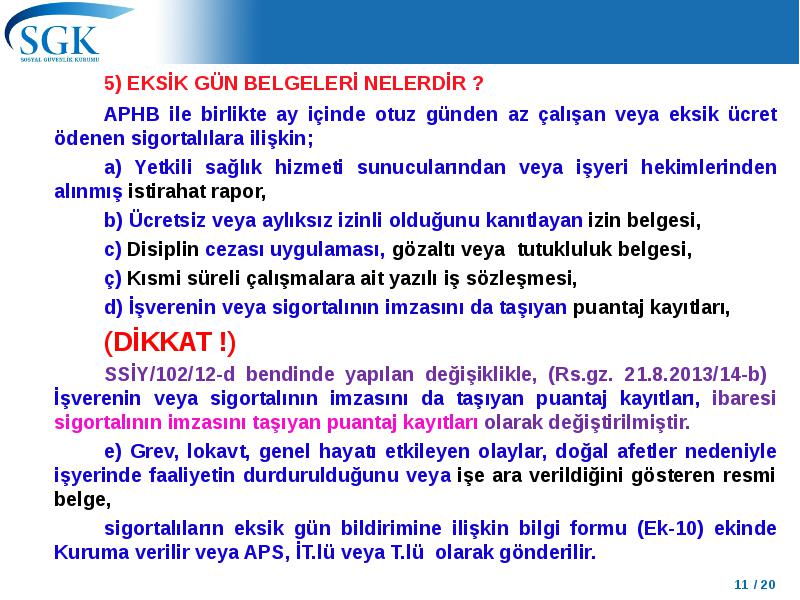 SGK
SOSYAL GÜVENLİK KURUMU

5) EKSİK GÜN BELGELERİ NELERDİR ?

APHB ile birlikte ay içinde otuz günden az çalışan veya eksik ücret ödenen sigortalılara ilişkin;

a) Yetkili sağlık hizmeti sunucularından veya işyeri hekimlerinden alınmış istirahat rapor,

b) Ücretsiz veya aylıksız izinli olduğunu kanıtlayan izin belgesi,

c) Disiplin cezası uygulaması, gözaltı veya tutukluluk belgesi,

ç) Kısmi süreli çalışmalara ait yazılı iş sözleşmesi,

d) İşverenin veya sigortalının imzasını da taşıyan puantaj kayıtları,

(DİKKAT !)

SSİY/102/12-d bendinde yapılan değişiklikle, (Rs.gz. 21.8.2013/14-b) İşverenin veya sigortalının imzasını da taşıyan puantaj kayıtları, ibaresi sigortalının imzasını taşıyan puantaj kayıtları olarak değiştirilmiştir.

e) Grev, lokavt, genel hayatı etkileyen olaylar, doğal afetler nedeniyle işyerinde faaliyetin durdurulduğunu veya işe ara verildiğini gösteren resmi belge,

sigortalıların eksik gün bildirimine ilişkin bilgi formu (Ek-10) ekinde Kuruma verilir veya APS, İT.lü veya T.lü olarak gönderilir.

11 / 20